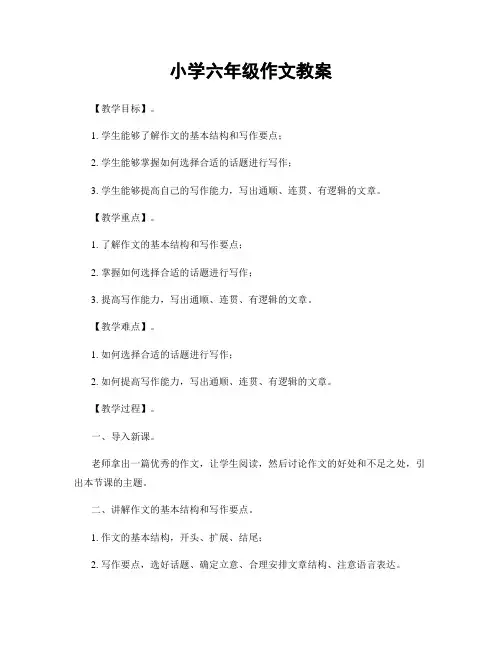 小学六年级作文教案

【教学目标】。

1. 学生能够了解作文的基本结构和写作要点；

2. 学生能够掌握如何选择合适的话题进行写作；

3. 学生能够提高自己的写作能力，写出通顺、连贯、有逻辑的文章。

【教学重点】。

1. 了解作文的基本结构和写作要点；

2. 掌握如何选择合适的话题进行写作；

3. 提高写作能力，写出通顺、连贯、有逻辑的文章。

【教学难点】。

1. 如何选择合适的话题进行写作；

2. 如何提高写作能力，写出通顺、连贯、有逻辑的文章。

【教学过程】。

一、导入新课。

老师拿出一篇优秀的作文，让学生阅读，然后讨论作文的好处和不足之处，引出本节课的主题。

二、讲解作文的基本结构和写作要点。

1. 作文的基本结构，开头、扩展、结尾；

2. 写作要点，选好话题、确定立意、合理安排文章结构、注意语言表达。